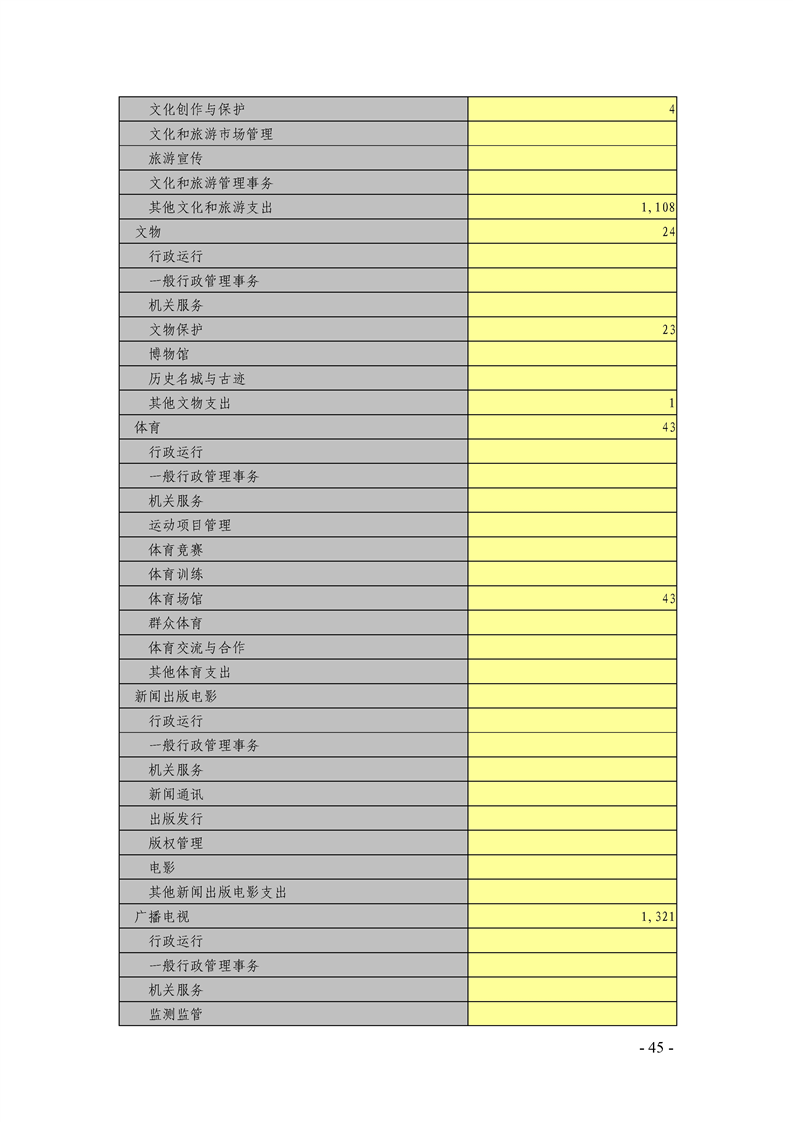 | | |
|---|---|
| 文化创作与保护 | 4 |
| 文化和旅游市场管理 | |
| 旅游宣传 | |
| 文化和旅游管理事务 | |
| 其他文化和旅游支出 | 1,108 |
| 文物 | 24 |
| 行政运行 | |
| 一般行政管理事务 | |
| 机关服务 | |
| 文物保护 | 23 |
| 博物馆 | |
| 历史名城与古迹 | |
| 其他文物支出 | 1 |
| 体育 | 43 |
| 行政运行 | |
| 一般行政管理事务 | |
| 机关服务 | |
| 运动项目管理 | |
| 体育竞赛 | |
| 体育训练 | |
| 体育场馆 | 43 |
| 群众体育 | |
| 体育交流与合作 | |
| 其他体育支出 | |
| 新闻出版电影 | |
| 行政运行 | |
| 一般行政管理事务 | |
| 机关服务 | |
| 新闻通讯 | |
| 出版发行 | |
| 版权管理 | |
| 电影 | |
| 其他新闻出版电影支出 | |
| 广播电视 | 1,321 |
| 行政运行 | |
| 一般行政管理事务 | |
| 机关服务 | |
| 监测监管 | |

- 45 -